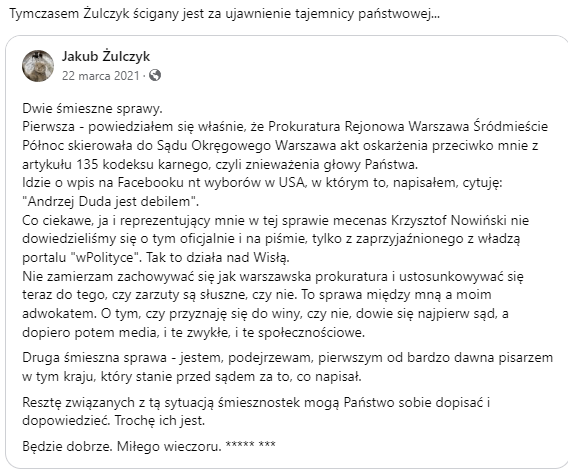 Tymczasem Żulczyk ścigany jest za ujawnienie tajemnicy państwowej...

Jakub Żulczyk
22 marca 2021 ·

Dwie śmieszne sprawy.
Pierwsza - powiedziałem się właśnie, że Prokuratura Rejonowa Warszawa Śródmieście Północ skierowała do Sądu Okręgowego Warszawa akt oskarżenia przeciwko mnie z artykułu 135 kodeksu karnego, czyli znieważenia głowy Państwa.
Idzie o wpis na Facebooku nt wyborów w USA, w którym to, napisałem, cytuję: "Andrzej Duda jest debilem".
Co ciekawe, ja i reprezentujący mnie w tej sprawie mecenas Krzysztof Nowiński nie dowiedzieliśmy się o tym oficjalnie i na piśmie, tylko z zaprzyjaźnionego z władzą portalu "wPolityce". Tak to działa nad Wisłą.
Nie zamierzam zachowywać się jak warszawska prokuratura i ustosunkowywać się teraz do tego, czy zarzuty są słuszne, czy nie. To sprawa między mną a moim adwokatem. O tym, czy przyznaję się do winy, czy nie, dowie się najpierw sąd, a dopiero potem media, i te zwykłe, i te społecznościowe.

Druga śmieszna sprawa - jestem, podejrzewam, pierwszym od bardzo dawna pisarzem w tym kraju, który stanie przed sądem za to, co napisał.

Resztę związanych z tą sytuacją śmiesznostek mogą Państwo sobie dopisać i dopowiedzieć. Trochę ich jest.

Będzie dobrze. Miłego wieczoru. ***** ***